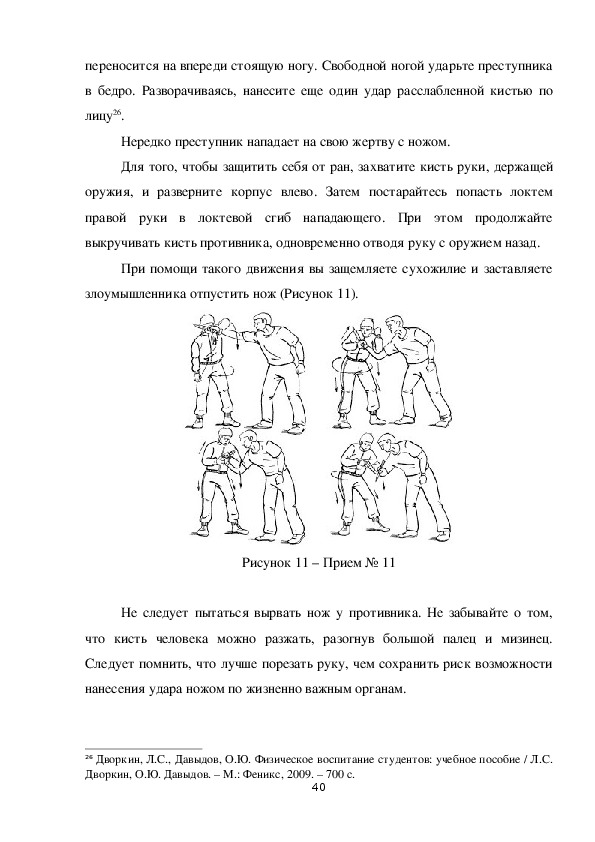 переносится на впереди стоящую ногу. Свободной ногой ударьте преступника в бедро. Разворачиваясь, нанесите еще один удар расслабленной кистью по лицу$^{26}$.

Нередко преступник нападает на свою жертву с ножом.

Для того, чтобы защитить себя от ран, захватите кисть руки, держащей оружия, и разверните корпус влево. Затем постарайтесь попасть локтем правой руки в локтевой сгиб нападающего. При этом продолжайте выкручивать кисть противника, одновременно отводя руку с оружием назад.

При помощи такого движения вы защемляете сухожилие и заставляете злоумышленника отпустить нож (Рисунок 11).

Рисунок 11 – Прием № 11

Не следует пытаться вырвать нож у противника. Не забывайте о том, что кисть человека можно разжать, разогнув большой палец и мизинец. Следует помнить, что лучше порезать руку, чем сохранить риск возможности нанесения удара ножом по жизненно важным органам.

$^{26}$ Дворкин, Л.С., Давыдов, О.Ю. Физическое воспитание студентов: учебное пособие / Л.С. Дворкин, О.Ю. Давыдов. – М.: Феникс, 2009. – 700 с.

40